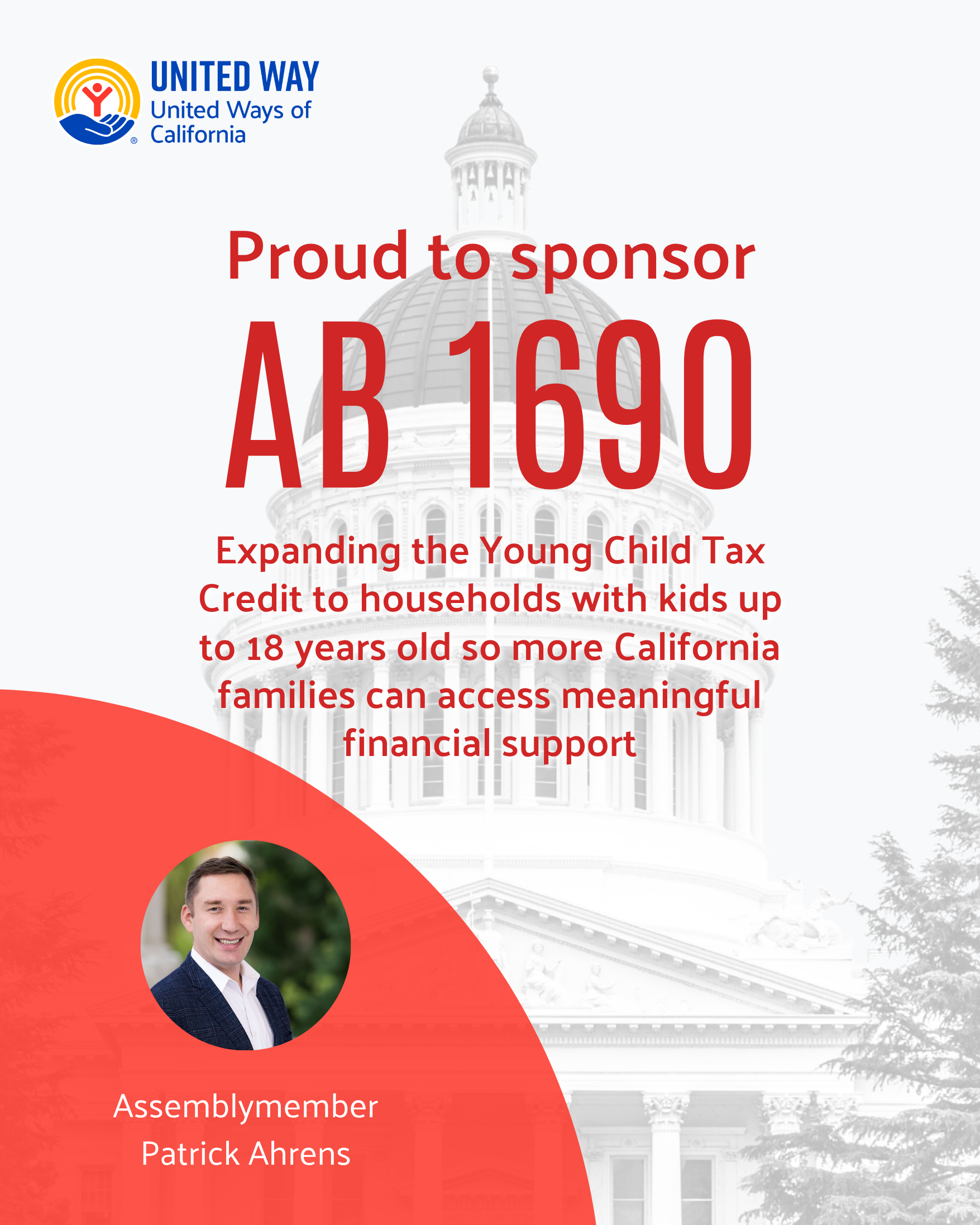 UNITED WAY
United Ways of
California

Proud to sponsor

AB 1690

Expanding the Young Child Tax Credit to households with kids up to 18 years old so more California families can access meaningful financial support

Assemblymember
Patrick Ahrens